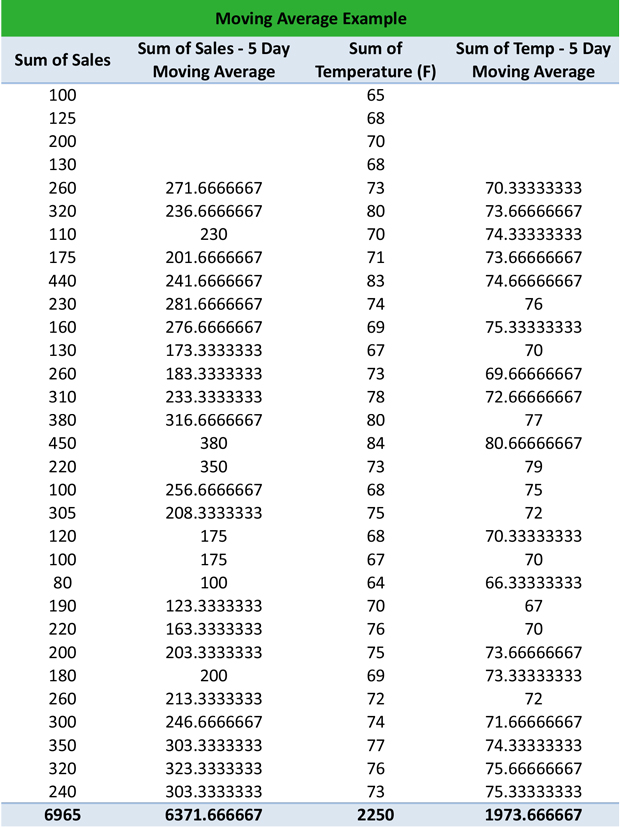 Moving Average Example

| Sum of Sales | Sum of Sales - 5 Day Moving Average | Sum of Temperature (F) | Sum of Temp - 5 Day Moving Average |
|---|---|---|---|
| 100 | | 65 | |
| 125 | | 68 | |
| 200 | | 70 | |
| 130 | | 68 | |
| 260 | 271.6666667 | 73 | 70.33333333 |
| 320 | 236.6666667 | 80 | 73.66666667 |
| 110 | 230 | 70 | 74.33333333 |
| 175 | 201.6666667 | 71 | 73.66666667 |
| 440 | 241.6666667 | 83 | 74.66666667 |
| 230 | 281.6666667 | 74 | 76 |
| 160 | 276.6666667 | 69 | 75.33333333 |
| 130 | 173.3333333 | 67 | 70 |
| 260 | 183.3333333 | 73 | 69.66666667 |
| 310 | 233.3333333 | 78 | 72.66666667 |
| 380 | 316.6666667 | 80 | 77 |
| 450 | 380 | 84 | 80.66666667 |
| 220 | 350 | 73 | 79 |
| 100 | 256.6666667 | 68 | 75 |
| 305 | 208.3333333 | 75 | 72 |
| 120 | 175 | 68 | 70.33333333 |
| 100 | 175 | 67 | 70 |
| 80 | 100 | 64 | 66.33333333 |
| 190 | 123.3333333 | 70 | 67 |
| 220 | 163.3333333 | 76 | 70 |
| 200 | 203.3333333 | 75 | 73.66666667 |
| 180 | 200 | 69 | 73.33333333 |
| 260 | 213.3333333 | 72 | 72 |
| 300 | 246.6666667 | 74 | 71.66666667 |
| 350 | 303.3333333 | 77 | 74.33333333 |
| 320 | 323.3333333 | 76 | 75.66666667 |
| 240 | 303.3333333 | 73 | 75.33333333 |
| 6965 | 6371.666667 | 2250 | 1973.666667 |